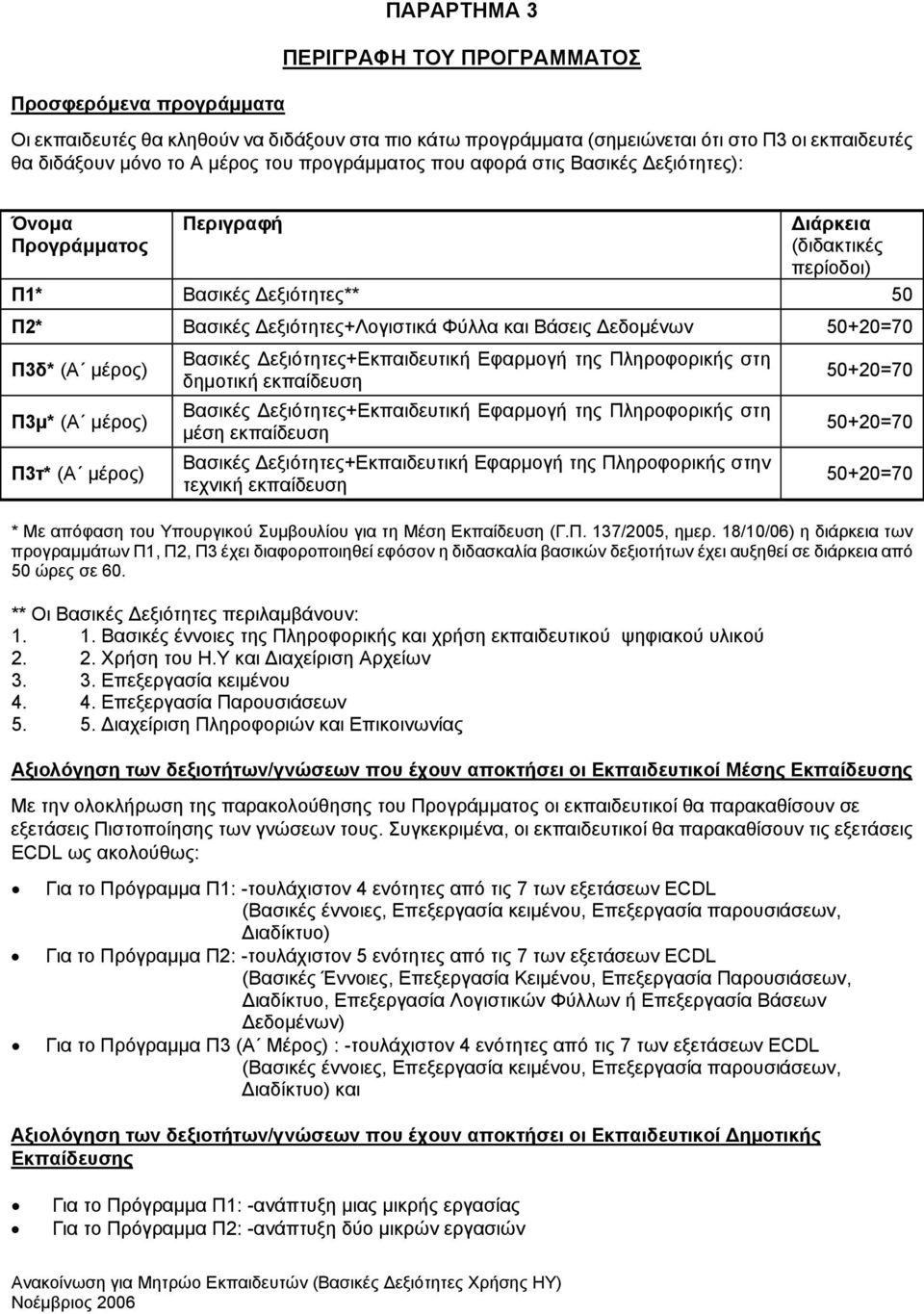 ΠΑΡΑΡΤΗΜΑ 3

ΠΕΡΙΓΡΑΦΗ ΤΟΥ ΠΡΟΓΡΑΜΜΑΤΟΣ

Προσφερόμενα προγράμματα

Οι εκπαιδευτές θα κληθούν να διδάξουν στα πιο κάτω προγράμματα (σημειώνεται ότι στο Π3 οι εκπαιδευτές θα διδάξουν μόνο το Α μέρος του προγράμματος που αφορά στις Βασικές Δεξιότητες):

| Όνομα Προγράμματος | Περιγραφή | Διάρκεια (διδακτικές περίοδοι) |
|---|---|---|
| Π1* | Βασικές Δεξιότητες** | 50 |
| Π2* | Βασικές Δεξιότητες+Λογιστικά Φύλλα και Βάσεις Δεδομένων | 50+20=70 |
| Π3δ* (Α΄ μέρος) | Βασικές Δεξιότητες+Εκπαιδευτική Εφαρμογή της Πληροφορικής στη δημοτική εκπαίδευση | 50+20=70 |
| Π3μ* (Α΄ μέρος) | Βασικές Δεξιότητες+Εκπαιδευτική Εφαρμογή της Πληροφορικής στη μέση εκπαίδευση | 50+20=70 |
| Π3τ* (Α΄ μέρος) | Βασικές Δεξιότητες+Εκπαιδευτική Εφαρμογή της Πληροφορικής στην τεχνική εκπαίδευση | 50+20=70 |

* Με απόφαση του Υπουργικού Συμβουλίου για τη Μέση Εκπαίδευση (Γ.Π. 137/2005, ημερ. 18/10/06) η διάρκεια των προγραμμάτων Π1, Π2, Π3 έχει διαφοροποιηθεί εφόσον η διδασκαλία βασικών δεξιοτήτων έχει αυξηθεί σε διάρκεια από 50 ώρες σε 60.

** Οι Βασικές Δεξιότητες περιλαμβάνουν:
1. 1. Βασικές έννοιες της Πληροφορικής και χρήση εκπαιδευτικού ψηφιακού υλικού
2. 2. Χρήση του Η.Υ και Διαχείριση Αρχείων
3. 3. Επεξεργασία κειμένου
4. 4. Επεξεργασία Παρουσιάσεων
5. 5. Διαχείριση Πληροφοριών και Επικοινωνίας

Αξιολόγηση των δεξιοτήτων/γνώσεων που έχουν αποκτήσει οι Εκπαιδευτικοί Μέσης Εκπαίδευσης

Με την ολοκλήρωση της παρακολούθησης του Προγράμματος οι εκπαιδευτικοί θα παρακαθίσουν σε εξετάσεις Πιστοποίησης των γνώσεων τους. Συγκεκριμένα, οι εκπαιδευτικοί θα παρακαθίσουν τις εξετάσεις ECDL ως ακολούθως:

• Για το Πρόγραμμα Π1: -τουλάχιστον 4 ενότητες από τις 7 των εξετάσεων ECDL (Βασικές έννοιες, Επεξεργασία κειμένου, Επεξεργασία παρουσιάσεων, Διαδίκτυο)
• Για το Πρόγραμμα Π2: -τουλάχιστον 5 ενότητες από τις 7 των εξετάσεων ECDL (Βασικές Έννοιες, Επεξεργασία Κειμένου, Επεξεργασία Παρουσιάσεων, Διαδίκτυο, Επεξεργασία Λογιστικών Φύλλων ή Επεξεργασία Βάσεων Δεδομένων)
• Για το Πρόγραμμα Π3 (Α΄ Μέρος) : -τουλάχιστον 4 ενότητες από τις 7 των εξετάσεων ECDL (Βασικές έννοιες, Επεξεργασία κειμένου, Επεξεργασία παρουσιάσεων, Διαδίκτυο) και

Αξιολόγηση των δεξιοτήτων/γνώσεων που έχουν αποκτήσει οι Εκπαιδευτικοί Δημοτικής Εκπαίδευσης

• Για το Πρόγραμμα Π1: -ανάπτυξη μιας μικρής εργασίας
• Για το Πρόγραμμα Π2: -ανάπτυξη δύο μικρών εργασιών

Ανακοίνωση για Μητρώο Εκπαιδευτών (Βασικές Δεξιότητες Χρήσης ΗΥ)
Νοέμβριος 2006